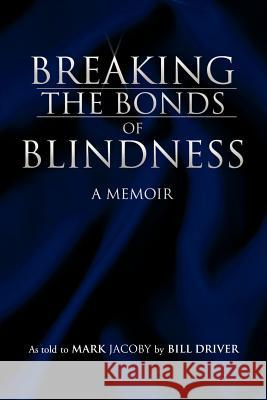 BREAKING
THE BONDS
OF
BLINDNESS

A MEMOIR

As told to MARK JACOBY by BILL DRIVER

Kraina Książek